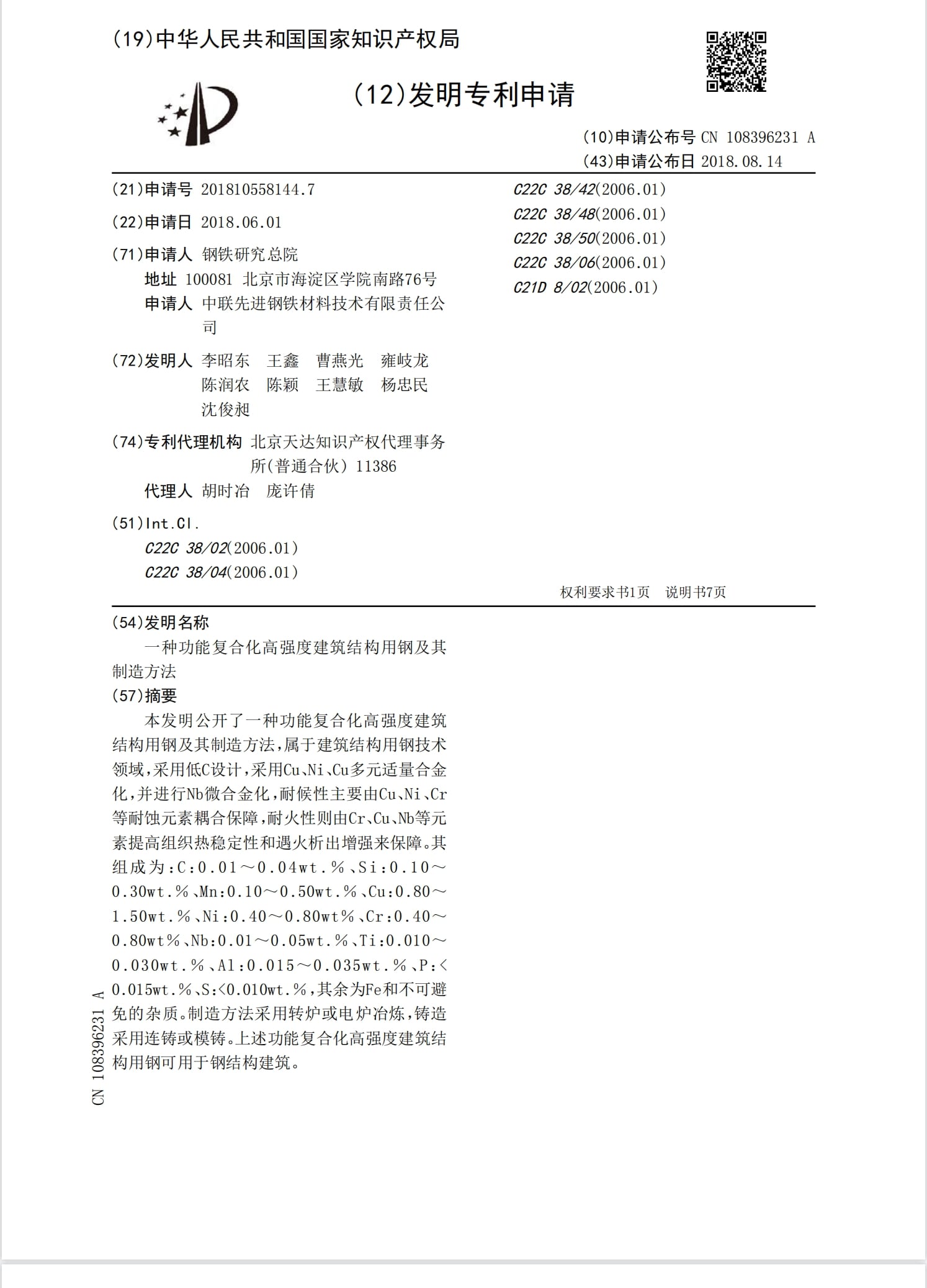 (19)中华人民共和国国家知识产权局

(12)发明专利申请

(10)申请公布号 CN 108396231 A
(43)申请公布日 2018.08.14

(21)申请号 201810558144.7

(22)申请日 2018.06.01

(71)申请人 钢铁研究总院
地址 100081 北京市海淀区学院南路76号
申请人 中联先进钢铁材料技术有限责任公司

(72)发明人 李昭东 王鑫 曹燕光 雍岐龙 陈润农 陈颖 王慧敏 杨忠民 沈俊昶

(74)专利代理机构 北京天达知识产权代理事务所(普通合伙) 11386
代理人 胡时冶 庞许倩

(51)Int.Cl.
C22C 38/02(2006.01)
C22C 38/04(2006.01)
C22C 38/42(2006.01)
C22C 38/48(2006.01)
C22C 38/50(2006.01)
C22C 38/06(2006.01)
C21D 8/02(2006.01)

权利要求书1页 说明书7页

(54)发明名称
一种功能复合化高强度建筑结构用钢及其制造方法

(57)摘要
本发明公开了一种功能复合化高强度建筑结构用钢及其制造方法,属于建筑结构用钢技术领域,采用低C设计,采用Cu、Ni、Cu多元适量合金化,并进行Nb微合金化,耐候性主要由Cu、Ni、Cr等耐蚀元素耦合保障,耐火性则由Cr、Cu、Nb等元素提高组织热稳定性和遇火析出增强来保障。其组成为:C:0.01~0.04wt.%、Si:0.10~0.30wt.%、Mn:0.10~0.50wt.%、Cu:0.80~1.50wt.%、Ni:0.40~0.80wt%、Cr:0.40~0.80wt%、Nb:0.01~0.05wt.%、Ti:0.010~0.030wt.%、Al:0.015~0.035wt.%、P:<0.015wt.%、S:<0.010wt.%,其余为Fe和不可避免的杂质。制造方法采用转炉或电炉冶炼,铸造采用连铸或模铸。上述功能复合化高强度建筑结构用钢可用于钢结构建筑。

CN 108396231 A